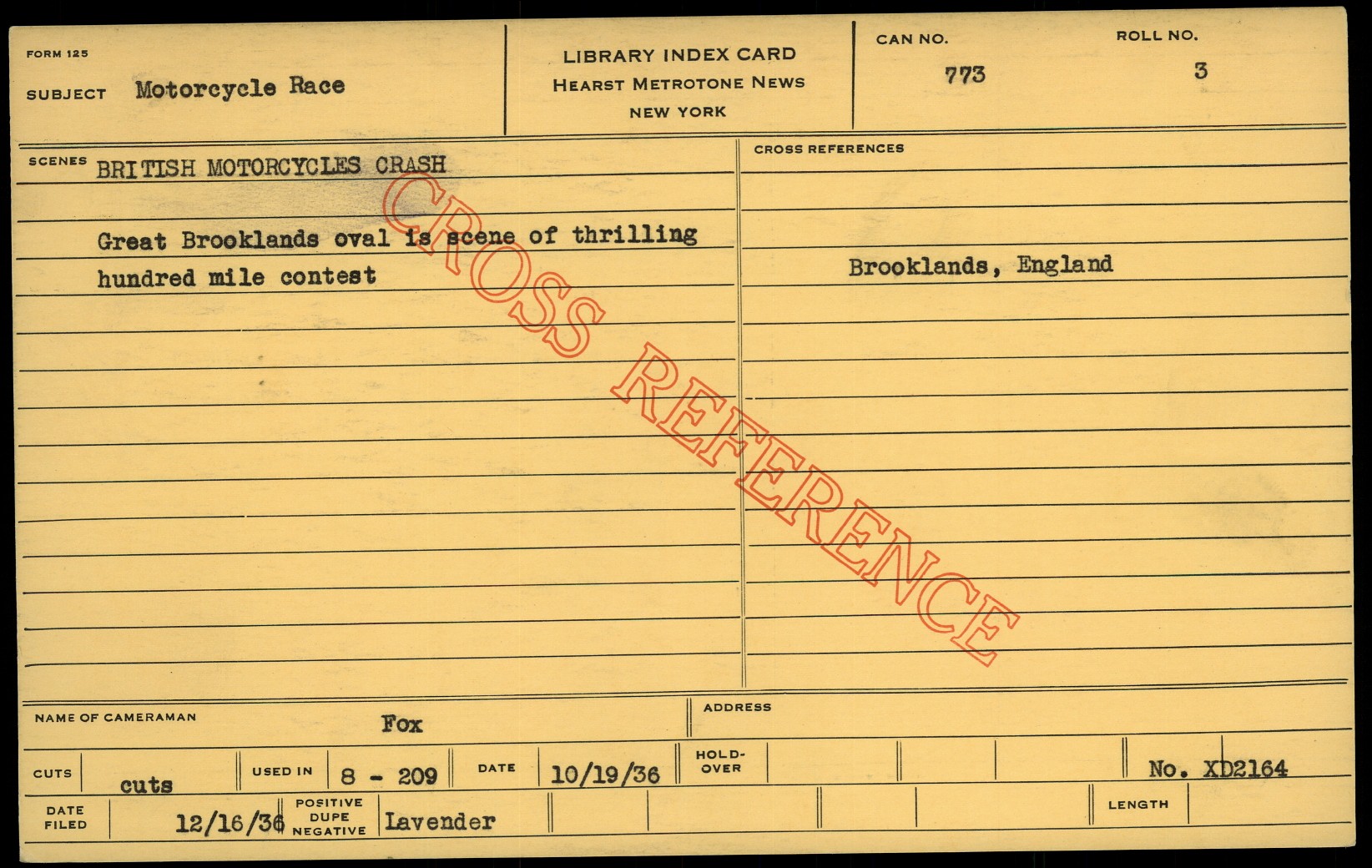 FORM 125

SUBJECT Motorcycle Race

LIBRARY INDEX CARD
HEARST METROTONE NEWS
NEW YORK

CAN NO.
773

ROLL NO.
3

SCENES BRITISH MOTORCYCLES CRASH

Great Brooklands oval is scene of thrilling hundred mile contest

CROSS REFERENCES

Brooklands, England

NAME OF CAMERAMAN Fox

ADDRESS

CUTS cuts

USED IN 8 - 209

DATE 10/19/36

HOLD-OVER

No. XD2164

DATE FILED 12/16/36

POSITIVE DUPE NEGATIVE Lavender

LENGTH

CROSS REFERENCE